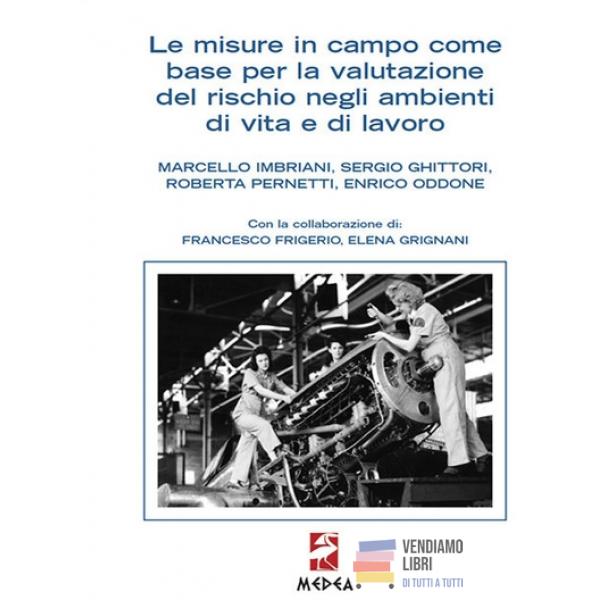 Le misure in campo come base per la valutazione del rischio negli ambienti di vita e di lavoro

MARCELLO IMBRIANI, SERGIO GHITTORI, ROBERTA PERNETTI, ENRICO ODDONE

Con la collaborazione di:
FRANCESCO FRIGERIO, ELENA GRIGNANI

MEDEA

VENDIAMO LIBRI
DI TUTTI A TUTTI